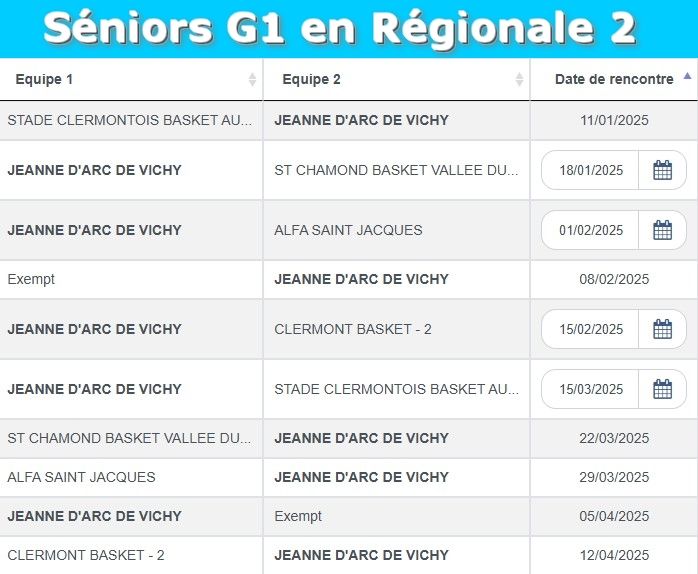 Séniors G1 en Régionale 2

| Equipe 1 | Equipe 2 | Date de rencontre |
|---|---|---|
| STADE CLERMONTOIS BASKET AU... | JEANNE D'ARC DE VICHY | 11/01/2025 |
| JEANNE D'ARC DE VICHY | ST CHAMOND BASKET VALLEE DU... | 18/01/2025 |
| JEANNE D'ARC DE VICHY | ALFA SAINT JACQUES | 01/02/2025 |
| Exempt | JEANNE D'ARC DE VICHY | 08/02/2025 |
| JEANNE D'ARC DE VICHY | CLERMONT BASKET - 2 | 15/02/2025 |
| JEANNE D'ARC DE VICHY | STADE CLERMONTOIS BASKET AU... | 15/03/2025 |
| ST CHAMOND BASKET VALLEE DU... | JEANNE D'ARC DE VICHY | 22/03/2025 |
| ALFA SAINT JACQUES | JEANNE D'ARC DE VICHY | 29/03/2025 |
| JEANNE D'ARC DE VICHY | Exempt | 05/04/2025 |
| CLERMONT BASKET - 2 | JEANNE D'ARC DE VICHY | 12/04/2025 |